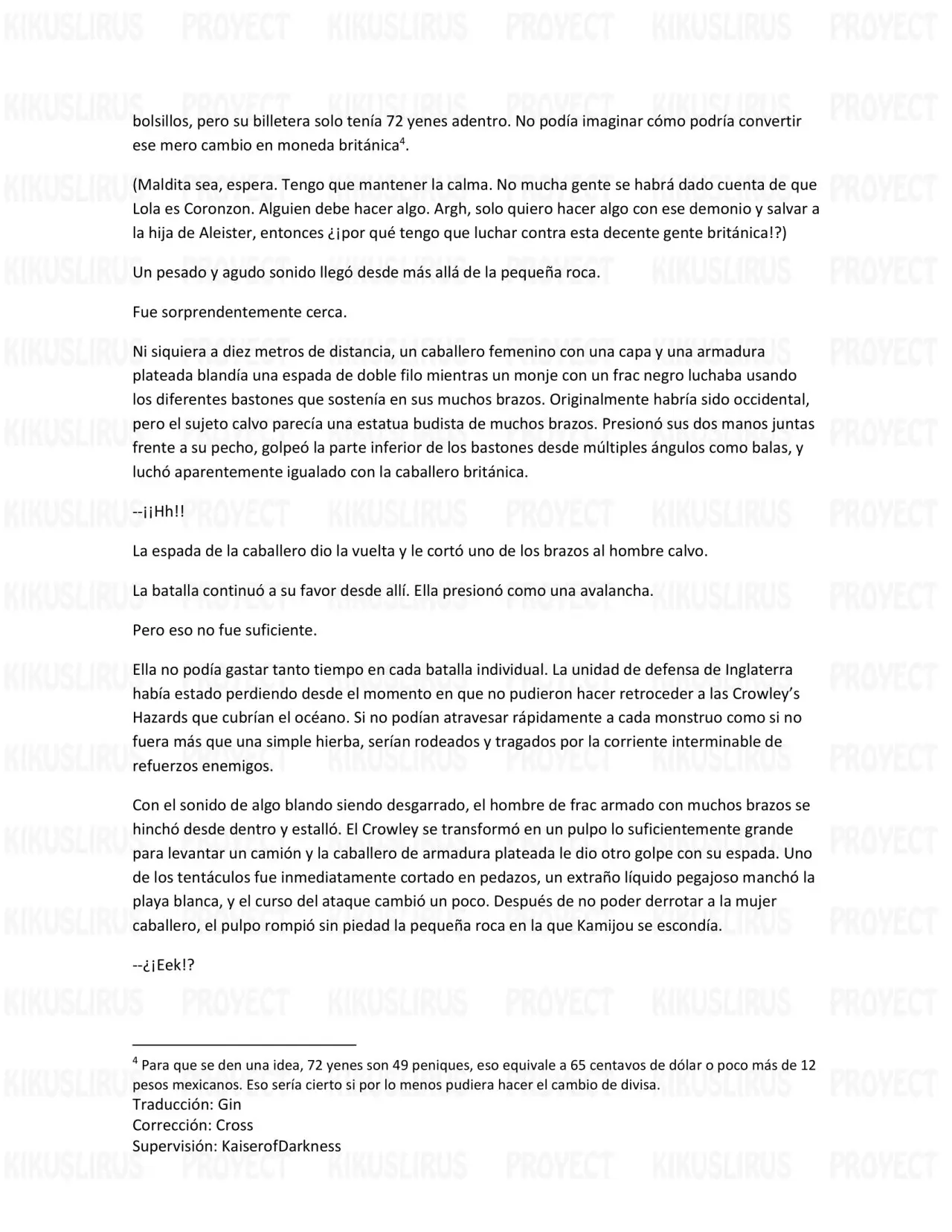 KIKUSLIRUS PROYECT KIKUSLIRUS PROYECT KIKUSLIRUS PROYECT

bolsillos, pero su billetera solo tenía 72 yenes adentro. No podía imaginar cómo podría convertir ese mero cambio en moneda británica$^4$.

(Maldita sea, espera. Tengo que mantener la calma. No mucha gente se habrá dado cuenta de que Lola es Coronzon. Alguien debe hacer algo. Argh, solo quiero hacer algo con ese demonio y salvar a la hija de Aleister, entonces ¿¡por qué tengo que luchar contra esta decente gente británica!?)

Un pesado y agudo sonido llegó desde más allá de la pequeña roca.

Fue sorprendentemente cerca.

Ni siquiera a diez metros de distancia, un caballero femenino con una capa y una armadura plateada blandía una espada de doble filo mientras un monje con un frac negro luchaba usando los diferentes bastones que sostenía en sus muchos brazos. Originalmente habría sido occidental, pero el sujeto calvo parecía una estatua budista de muchos brazos. Presionó sus dos manos juntas frente a su pecho, golpeó la parte inferior de los bastones desde múltiples ángulos como balas, y luchó aparentemente igualado con la caballero británica.

--¡¡Hh!!

La espada de la caballero dio la vuelta y le cortó uno de los brazos al hombre calvo.

La batalla continuó a su favor desde allí. Ella presionó como una avalancha.

Pero eso no fue suficiente.

Ella no podía gastar tanto tiempo en cada batalla individual. La unidad de defensa de Inglaterra había estado perdiendo desde el momento en que no pudieron hacer retroceder a las Crowley's Hazards que cubrían el océano. Si no podían atravesar rápidamente a cada monstruo como si no fuera más que una simple hierba, serían rodeados y tragados por la corriente interminable de refuerzos enemigos.

Con el sonido de algo blando siendo desgarrado, el hombre de frac armado con muchos brazos se hinchó desde dentro y estalló. El Crowley se transformó en un pulpo lo suficientemente grande para levantar un camión y la caballero de armadura plateada le dio otro golpe con su espada. Uno de los tentáculos fue inmediatamente cortado en pedazos, un extraño líquido pegajoso manchó la playa blanca, y el curso del ataque cambió un poco. Después de no poder derrotar a la mujer caballero, el pulpo rompió sin piedad la pequeña roca en la que Kamijou se escondía.

--¿¡Eek!?

$^4$ Para que se den una idea, 72 yenes son 49 peniques, eso equivale a 65 centavos de dólar o poco más de 12 pesos mexicanos. Eso sería cierto si por lo menos pudiera hacer el cambio de divisa.
Traducción: Gin
Corrección: Cross
Supervisión: KaiserofDarkness